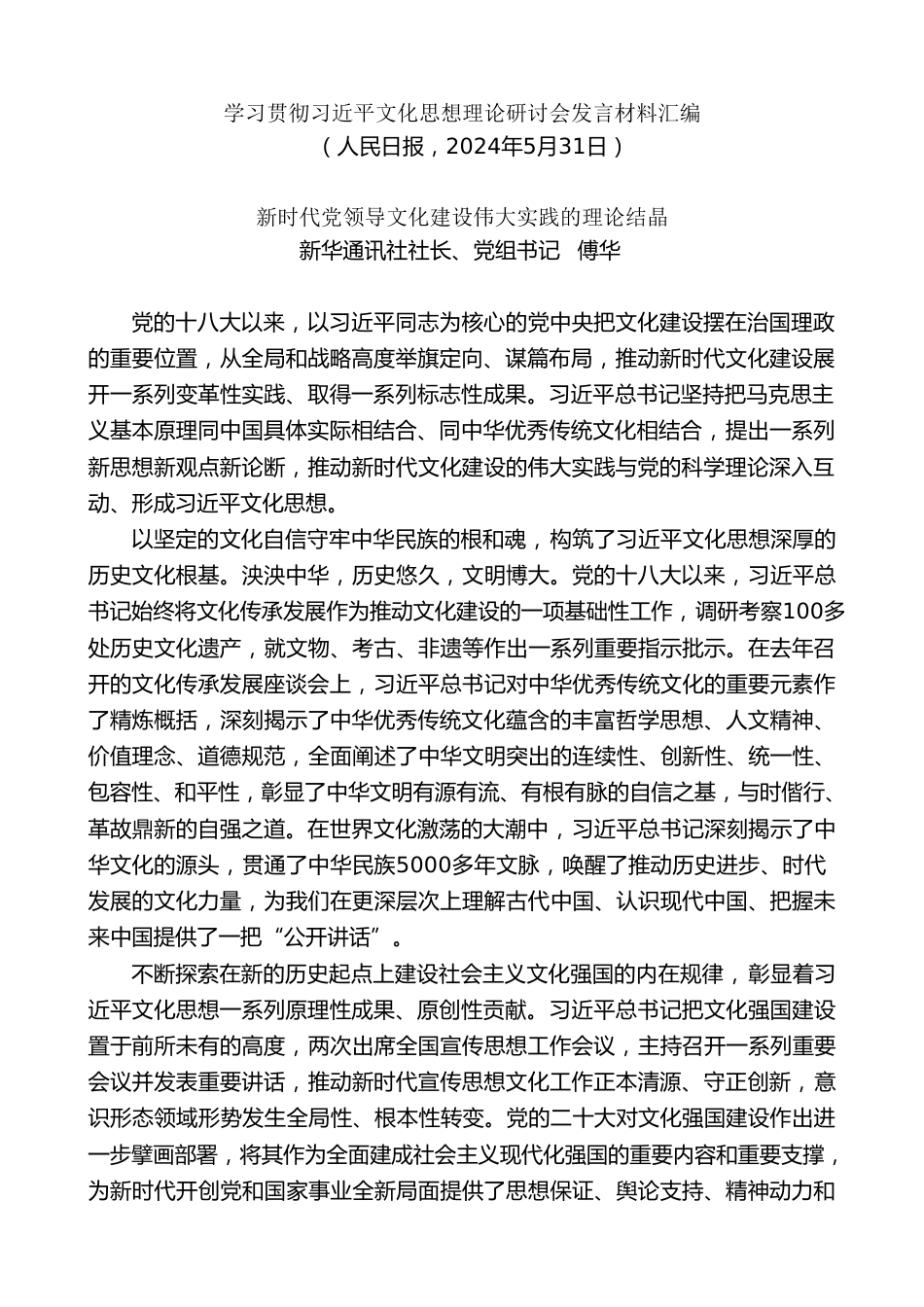 学习贯彻习近平文化思想理论研讨会发言材料汇编
（人民日报，2024年5月31日）

新时代党领导文化建设伟大实践的理论结晶
新华通讯社社长、党组书记　傅华

党的十八大以来，以习近平同志为核心的党中央把文化建设摆在治国理政的重要位置，从全局和战略高度举旗定向、谋篇布局，推动新时代文化建设展开一系列变革性实践、取得一系列标志性成果。习近平总书记坚持把马克思主义基本原理同中国具体实际相结合、同中华优秀传统文化相结合，提出一系列新思想新观点新论断，推动新时代文化建设的伟大实践与党的科学理论深入互动、形成习近平文化思想。

以坚定的文化自信守牢中华民族的根和魂，构筑了习近平文化思想深厚的历史文化根基。泱泱中华，历史悠久，文明博大。党的十八大以来，习近平总书记始终将文化传承发展作为推动文化建设的一项基础性工作，调研考察100多处历史文化遗产，就文物、考古、非遗等作出一系列重要指示批示。在去年召开的文化传承发展座谈会上，习近平总书记对中华优秀传统文化的重要元素作了精炼概括，深刻揭示了中华优秀传统文化蕴含的丰富哲学思想、人文精神、价值理念、道德规范，全面阐述了中华文明突出的连续性、创新性、统一性、包容性、和平性，彰显了中华文明有源有流、有根有脉的自信之基，与时偕行、革故鼎新的自强之道。在世界文化激荡的大潮中，习近平总书记深刻揭示了中华文化的源头，贯通了中华民族5000多年文脉，唤醒了推动历史进步、时代发展的文化力量，为我们在更深层次上理解古代中国、认识现代中国、把握未来中国提供了一把“公开讲话”。

不断探索在新的历史起点上建设社会主义文化强国的内在规律，彰显着习近平文化思想一系列原理性成果、原创性贡献。习近平总书记把文化强国建设置于前所未有的高度，两次出席全国宣传思想工作会议，主持召开一系列重要会议并发表重要讲话，推动新时代宣传思想文化工作正本清源、守正创新，意识形态领域形势发生全局性、根本性转变。党的二十大对文化强国建设作出进一步擘画部署，将其作为全面建成社会主义现代化强国的重要内容和重要支撑，为新时代开创党和国家事业全新局面提供了思想保证、舆论支持、精神动力和